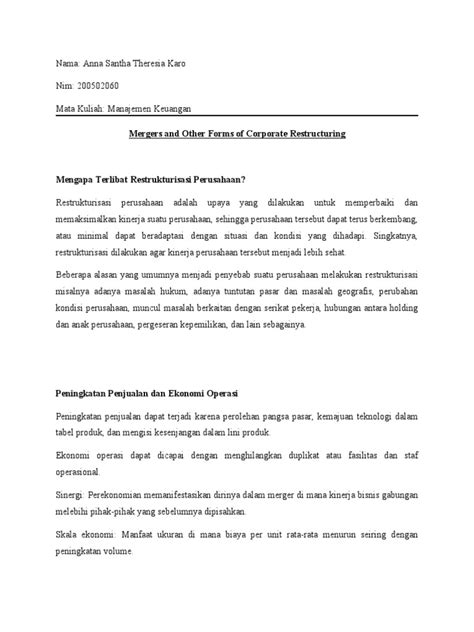 Nama: Anna Santha Theresia Karo

Nim: 200502060

Mata Kuliah: Manajemen Keuangan

Mergers and Other Forms of Corporate Restructuring

Mengapa Terlibat Restrukturisasi Perusahaan?

Restrukturisasi perusahaan adalah upaya yang dilakukan untuk memperbaiki dan memaksimalkan kinerja suatu perusahaan, sehingga perusahaan tersebut dapat terus berkembang, atau minimal dapat beradaptasi dengan situasi dan kondisi yang dihadapi. Singkatnya, restrukturisasi dilakukan agar kinerja perusahaan tersebut menjadi lebih sehat.

Beberapa alasan yang umumnya menjadi penyebab suatu perusahaan melakukan restrukturisasi misalnya adanya masalah hukum, adanya tuntutan pasar dan masalah geografis, perubahan kondisi perusahaan, muncul masalah berkaitan dengan serikat pekerja, hubungan antara holding dan anak perusahaan, pergeseran kepemilikan, dan lain sebagainya.

Peningkatan Penjualan dan Ekonomi Operasi

Peningkatan penjualan dapat terjadi karena perolehan pangsa pasar, kemajuan teknologi dalam tabel produk, dan mengisi kesenjangan dalam lini produk.

Ekonomi operasi dapat dicapai dengan menghilangkan duplikat atau fasilitas dan staf operasional.

Sinergi: Perekonomian memanifestasikan dirinya dalam merger di mana kinerja bisnis gabungan melebihi pihak-pihak yang sebelumnya dipisahkan.

Skala ekonomi: Manfaat ukuran di mana biaya per unit rata-rata menurun seiring dengan peningkatan volume.